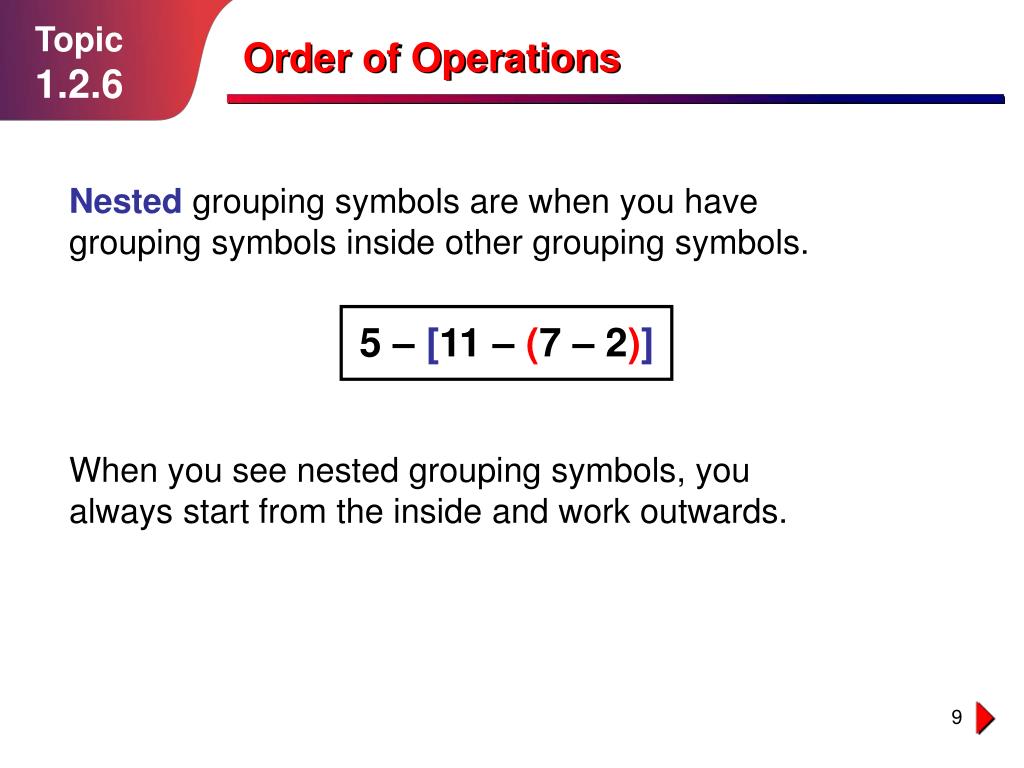 Topic
1.2.6

Order of Operations

Nested grouping symbols are when you have grouping symbols inside other grouping symbols.

$5 - [11 - (7 - 2)]$

When you see nested grouping symbols, you always start from the inside and work outwards.

9